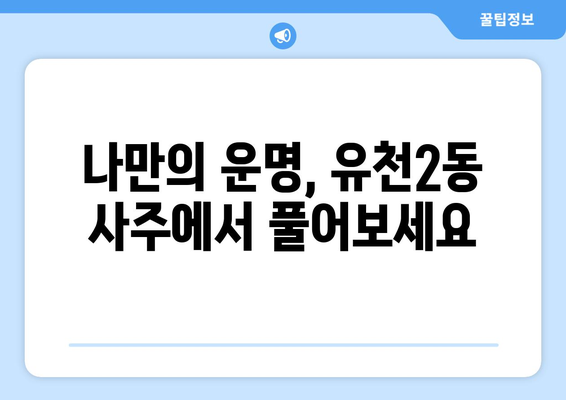 꿀팁정보

나만의 운명, 유천2동 사주에서 풀어보세요